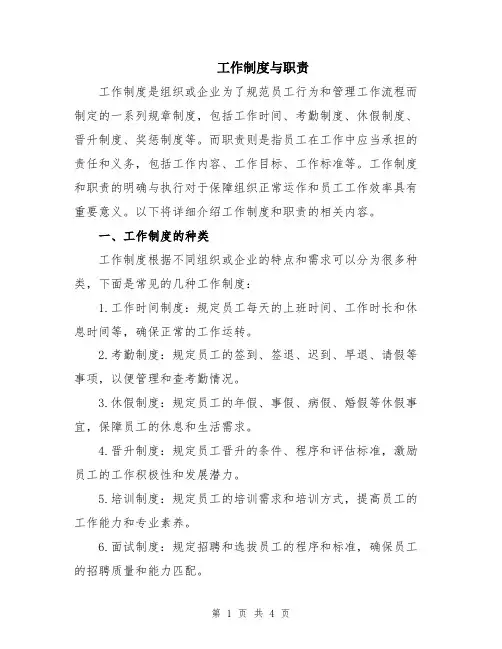 工作制度与职责

工作制度是组织或企业为了规范员工行为和管理工作流程而制定的一系列规章制度，包括工作时间、考勤制度、休假制度、晋升制度、奖惩制度等。而职责则是指员工在工作中应当承担的责任和义务，包括工作内容、工作目标、工作标准等。工作制度和职责的明确与执行对于保障组织正常运作和员工工作效率具有重要意义。以下将详细介绍工作制度和职责的相关内容。

一、工作制度的种类

工作制度根据不同组织或企业的特点和需求可以分为很多种类，下面是常见的几种工作制度：

1. 工作时间制度：规定员工每天的上班时间、工作时长和休息时间等，确保正常的工作运转。

2. 考勤制度：规定员工的签到、签退、迟到、早退、请假等事项，以便管理和查考勤情况。

3. 休假制度：规定员工的年假、事假、病假、婚假等休假事宜，保障员工的休息和生活需求。

4. 晋升制度：规定员工晋升的条件、程序和评估标准，激励员工的工作积极性和发展潜力。

5. 培训制度：规定员工的培训需求和培训方式，提高员工的工作能力和专业素养。

6. 面试制度：规定招聘和选拔员工的程序和标准，确保员工的招聘质量和能力匹配。

第 1 页 共 4 页